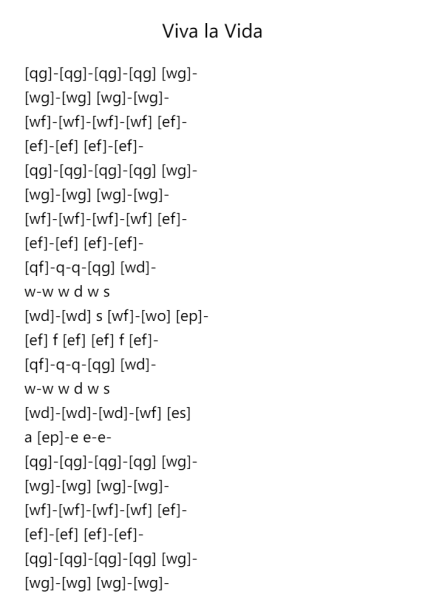 Viva la Vida

[qg]-[qg]-[qg]-[qg] [wg]-
[wg]-[wg] [wg]-[wg]-
[wf]-[wf]-[wf]-[wf] [ef]-
[ef]-[ef] [ef]-[ef]-
[qg]-[qg]-[qg]-[qg] [wg]-
[wg]-[wg] [wg]-[wg]-
[wf]-[wf]-[wf]-[wf] [ef]-
[ef]-[ef] [ef]-[ef]-
[qf]-q-q-[qg] [wd]-
w-w w d w s
[wd]-[wd] s [wf]-[wo] [ep]-
[ef] f [ef] [ef] f [ef]-
[qf]-q-q-[qg] [wd]-
w-w w d w s
[wd]-[wd]-[wd]-[wf] [es]
a [ep]-e e-e-
[qg]-[qg]-[qg]-[qg] [wg]-
[wg]-[wg] [wg]-[wg]-
[wf]-[wf]-[wf]-[wf] [ef]-
[ef]-[ef] [ef]-[ef]-
[qg]-[qg]-[qg]-[qg] [wg]-
[wg]-[wg] [wg]-[wg]-